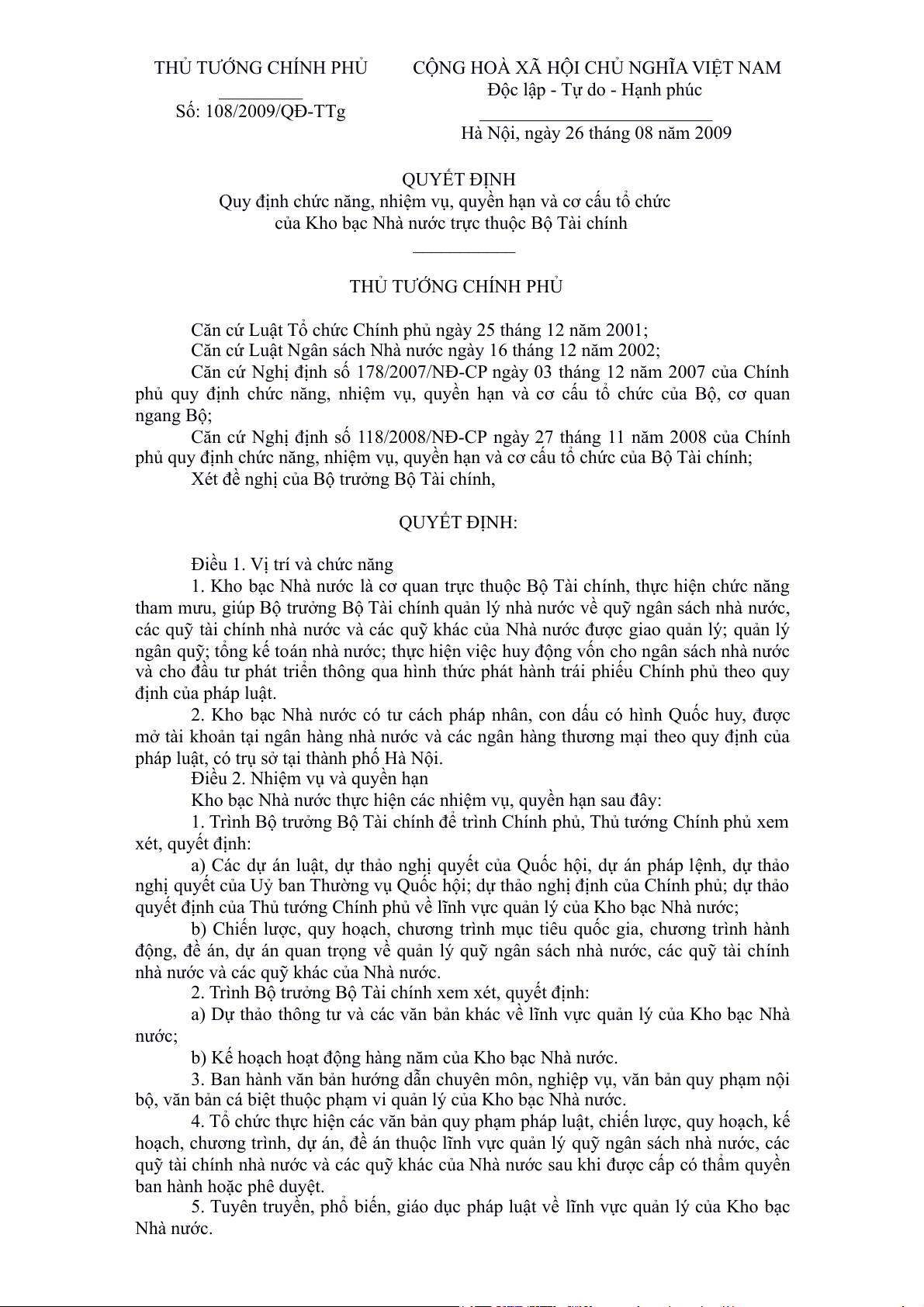 THỦ TƯỚNG CHÍNH PHỦ

Số: 108/2009/QĐ-TTg

CỘNG HOÀ XÃ HỘI CHỦ NGHĨA VIỆT NAM
Độc lập - Tự do - Hạnh phúc

Hà Nội, ngày 26 tháng 08 năm 2009

QUYẾT ĐỊNH
Quy định chức năng, nhiệm vụ, quyền hạn và cơ cấu tổ chức của Kho bạc Nhà nước trực thuộc Bộ Tài chính

THỦ TƯỚNG CHÍNH PHỦ

Căn cứ Luật Tổ chức Chính phủ ngày 25 tháng 12 năm 2001;
Căn cứ Luật Ngân sách Nhà nước ngày 16 tháng 12 năm 2002;
Căn cứ Nghị định số 178/2007/NĐ-CP ngày 03 tháng 12 năm 2007 của Chính phủ quy định chức năng, nhiệm vụ, quyền hạn và cơ cấu tổ chức của Bộ, cơ quan ngang Bộ;
Căn cứ Nghị định số 118/2008/NĐ-CP ngày 27 tháng 11 năm 2008 của Chính phủ quy định chức năng, nhiệm vụ, quyền hạn và cơ cấu tổ chức của Bộ Tài chính;
Xét đề nghị của Bộ trưởng Bộ Tài chính,

QUYẾT ĐỊNH:

Điều 1. Vị trí và chức năng
1. Kho bạc Nhà nước là cơ quan trực thuộc Bộ Tài chính, thực hiện chức năng tham mưu, giúp Bộ trưởng Bộ Tài chính quản lý nhà nước về quỹ ngân sách nhà nước, các quỹ tài chính nhà nước và các quỹ khác của Nhà nước được giao quản lý; quản lý ngân quỹ; tổng kế toán nhà nước; thực hiện việc huy động vốn cho ngân sách nhà nước và cho đầu tư phát triển thông qua hình thức phát hành trái phiếu Chính phủ theo quy định của pháp luật.
2. Kho bạc Nhà nước có tư cách pháp nhân, con dấu có hình Quốc huy, được mở tài khoản tại ngân hàng nhà nước và các ngân hàng thương mại theo quy định của pháp luật, có trụ sở tại thành phố Hà Nội.
Điều 2. Nhiệm vụ và quyền hạn
Kho bạc Nhà nước thực hiện các nhiệm vụ, quyền hạn sau đây:
1. Trình Bộ trưởng Bộ Tài chính để trình Chính phủ, Thủ tướng Chính phủ xem xét, quyết định:
a) Các dự án luật, dự thảo nghị quyết của Quốc hội, dự án pháp lệnh, dự thảo nghị quyết của Uỷ ban Thường vụ Quốc hội; dự thảo nghị định của Chính phủ; dự thảo quyết định của Thủ tướng Chính phủ về lĩnh vực quản lý của Kho bạc Nhà nước;
b) Chiến lược, quy hoạch, chương trình mục tiêu quốc gia, chương trình hành động, đề án, dự án quan trọng về quản lý quỹ ngân sách nhà nước, các quỹ tài chính nhà nước và các quỹ khác của Nhà nước.
2. Trình Bộ trưởng Bộ Tài chính xem xét, quyết định:
a) Dự thảo thông tư và các văn bản khác về lĩnh vực quản lý của Kho bạc Nhà nước;
b) Kế hoạch hoạt động hàng năm của Kho bạc Nhà nước.
3. Ban hành văn bản hướng dẫn chuyên môn, nghiệp vụ, văn bản quy phạm nội bộ, văn bản cá biệt thuộc phạm vi quản lý của Kho bạc Nhà nước.
4. Tổ chức thực hiện các văn bản quy phạm pháp luật, chiến lược, quy hoạch, kế hoạch, chương trình, dự án, đề án thuộc lĩnh vực quản lý quỹ ngân sách nhà nước, các quỹ tài chính nhà nước và các quỹ khác của Nhà nước sau khi được cấp có thẩm quyền ban hành hoặc phê duyệt.
5. Tuyên truyền, phổ biến, giáo dục pháp luật về lĩnh vực quản lý của Kho bạc Nhà nước.